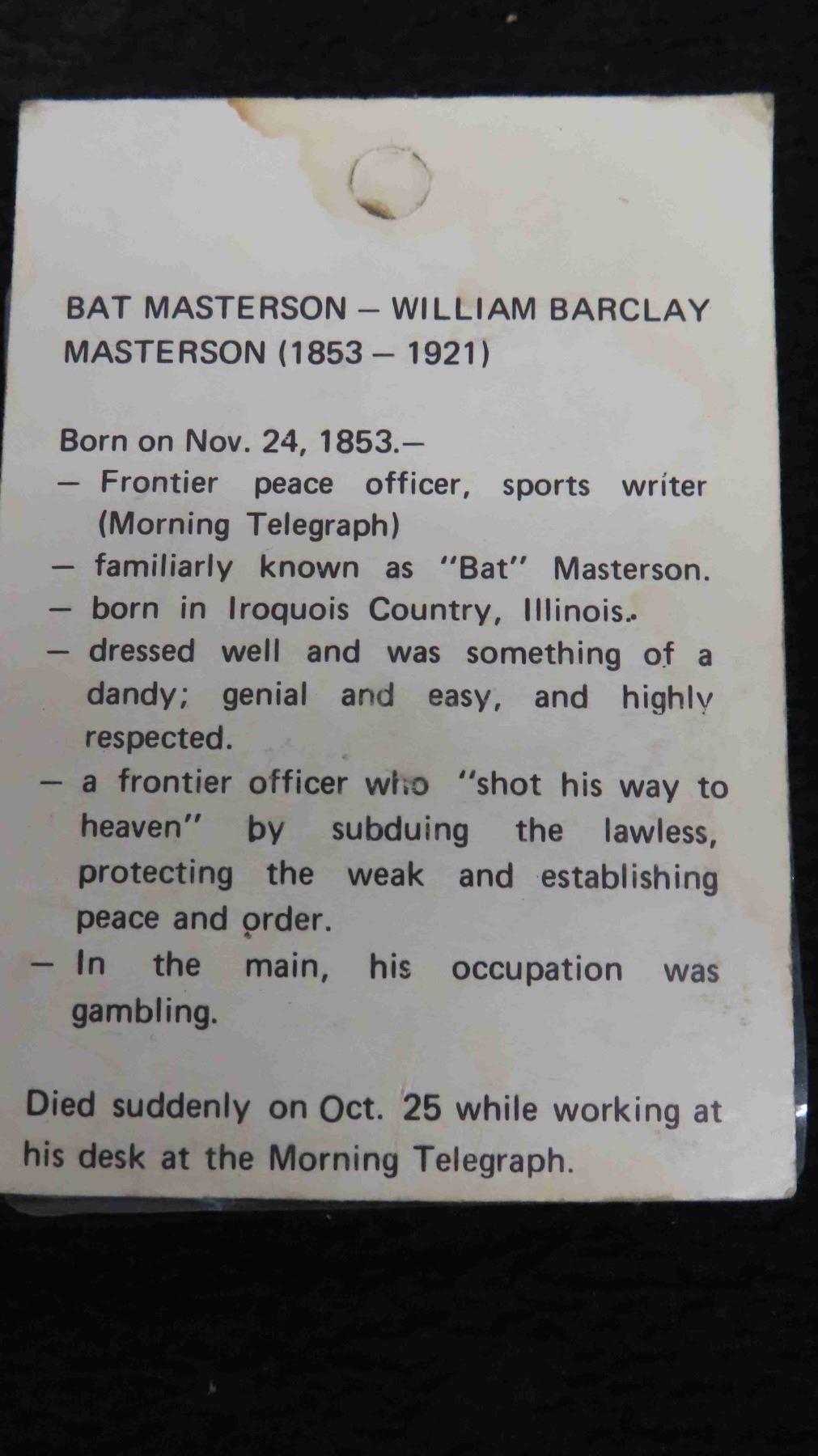 BAT MASTERSON – WILLIAM BARCLAY MASTERSON (1853 – 1921)

Born on Nov. 24, 1853.–
– Frontier peace officer, sports writer (Morning Telegraph)
– familiarly known as "Bat" Masterson.
– born in Iroquois Country, Illinois.
– dressed well and was something of a dandy; genial and easy, and highly respected.
– a frontier officer who "shot his way to heaven" by subduing the lawless, protecting the weak and establishing peace and order.
– In the main, his occupation was gambling.

Died suddenly on Oct. 25 while working at his desk at the Morning Telegraph.